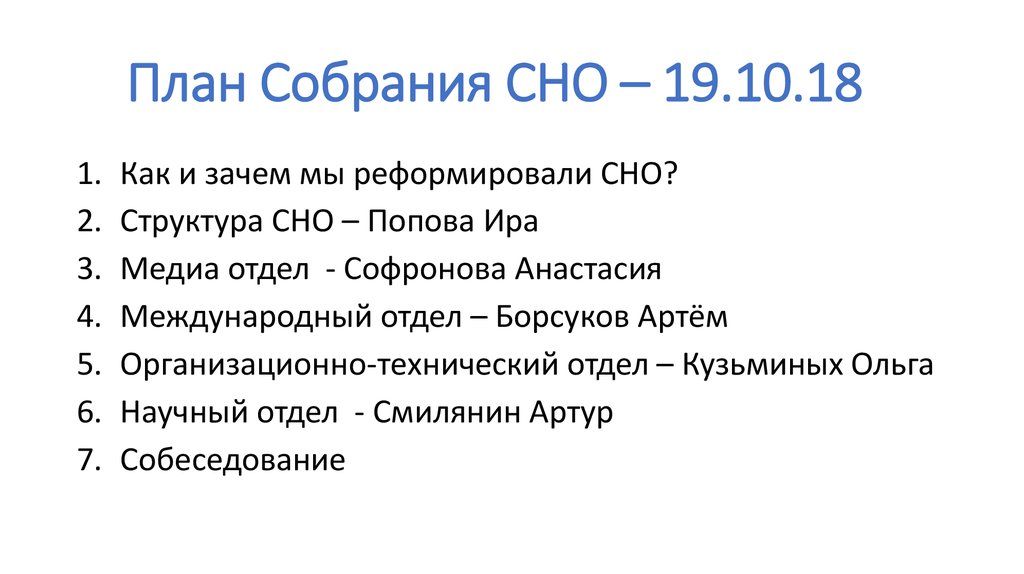 План Собрания СНО – 19.10.18

1. Как и зачем мы реформировали СНО?
2. Структура СНО – Попова Ира
3. Медиа отдел - Софронова Анастасия
4. Международный отдел – Борсуков Артём
5. Организационно-технический отдел – Кузьминых Ольга
6. Научный отдел - Смилянин Артур
7. Собеседование